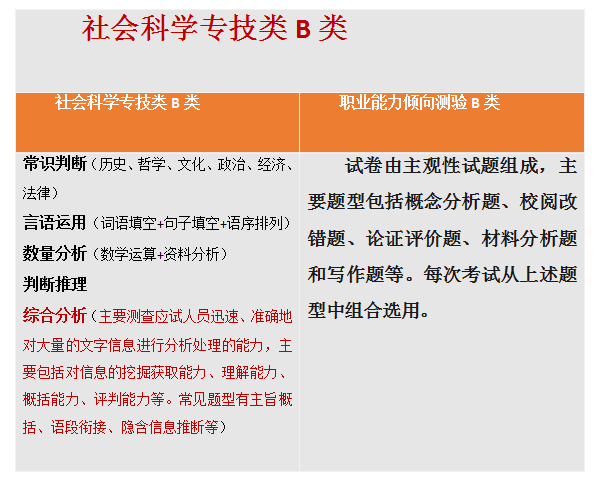 社会科学专技类 B 类

| 社会科学专技类 B 类 | 职业能力倾向测验 B 类 |
|---|---|
| 常识判断（历史、哲学、文化、政治、经济、法律）<br>言语运用（词语填空+句子填空+语序排列）<br>数量分析（数学运算+资料分析）<br>判断推理<br>综合分析（主要测查应试人员迅速、准确地对大量的文字信息进行分析处理的能力，主要包括对信息的挖掘获取能力、理解能力、概括能力、评判能力等。常见题型有主旨概括、语段衔接、隐含信息推断等） | 试卷由主观性试题组成，主要题型包括概念分析题、校阅改错题、论证评价题、材料分析题和写作题等。每次考试从上述题型中组合选用。 |